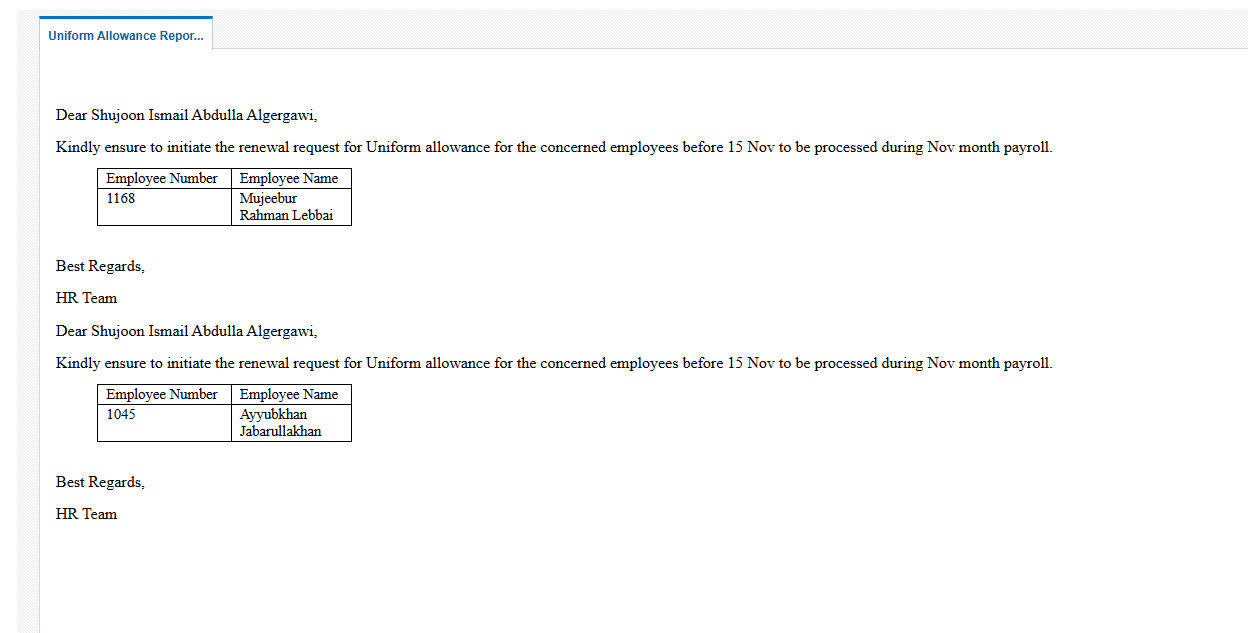 Uniform Allowance Repor...

Dear Shujoon Ismail Abdulla Algergawi,

Kindly ensure to initiate the renewal request for Uniform allowance for the concerned employees before 15 Nov to be processed during Nov month payroll.

| Employee Number | Employee Name |
|---|---|
| 1168 | Mujeebur Rahman Lebbai |

Best Regards,

HR Team

Dear Shujoon Ismail Abdulla Algergawi,

Kindly ensure to initiate the renewal request for Uniform allowance for the concerned employees before 15 Nov to be processed during Nov month payroll.

| Employee Number | Employee Name |
|---|---|
| 1045 | Ayyubkhan Jabarullakhan |

Best Regards,

HR Team